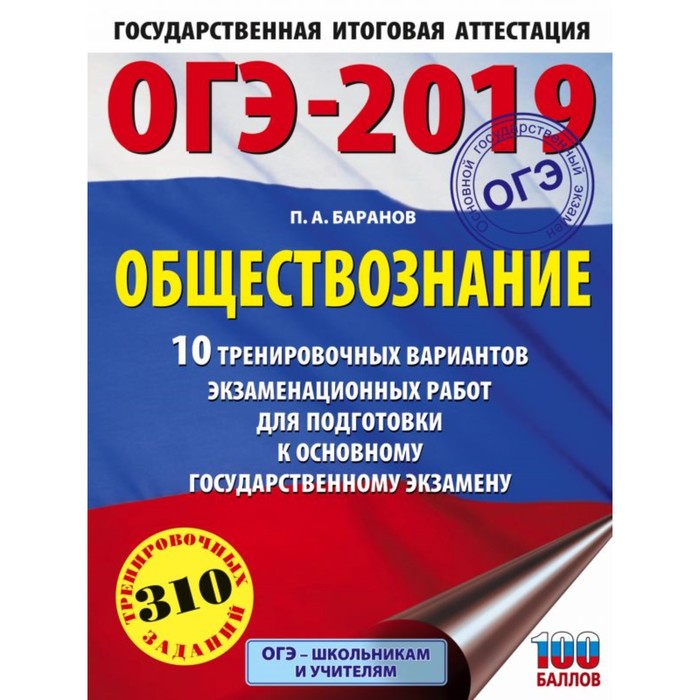 ГОСУДАРСТВЕННАЯ ИТОГОВАЯ АТТЕСТАЦИЯ

ОГЭ-2019

Основной государственный экзамен
ОГЭ

П. А. БАРАНОВ

ОБЩЕСТВОЗНАНИЕ

10 ТРЕНИРОВОЧНЫХ ВАРИАНТОВ ЭКЗАМЕНАЦИОННЫХ РАБОТ ДЛЯ ПОДГОТОВКИ К ОСНОВНОМУ ГОСУДАРСТВЕННОМУ ЭКЗАМЕНУ

ТРЕНИРОВОЧНЫХ
310
ЗАДАНИЙ

ОГЭ – ШКОЛЬНИКАМ И УЧИТЕЛЯМ

100
БАЛЛОВ